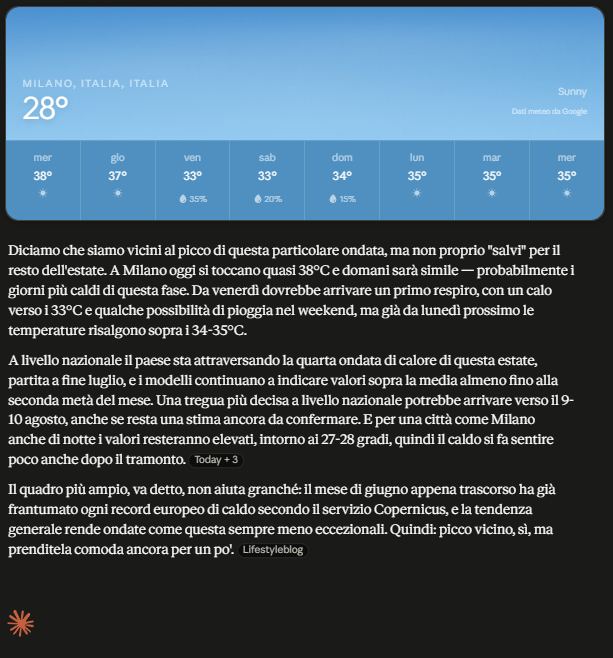 MILANO, ITALIA, ITALIA
28°

Sunny
Dati meteo da Google

| mer | gio | ven | sab | dom | lun | mar | mer |
|---|---|---|---|---|---|---|---|
| 38° | 37° | 33° | 33° | 34° | 35° | 35° | 35° |
| | | 35% | 20% | 15% | | | |

Diciamo che siamo vicini al picco di questa particolare ondata, ma non proprio "salvi" per il resto dell'estate. A Milano oggi si toccano quasi 38°C e domani sarà simile — probabilmente i giorni più caldi di questa fase. Da venerdì dovrebbe arrivare un primo respiro, con un calo verso i 33°C e qualche possibilità di pioggia nel weekend, ma già da lunedì prossimo le temperature risalgono sopra i 34-35°C.

A livello nazionale il paese sta attraversando la quarta ondata di calore di questa estate, partita a fine luglio, e i modelli continuano a indicare valori sopra la media almeno fino alla seconda metà del mese. Una tregua più decisa a livello nazionale potrebbe arrivare verso il 9-10 agosto, anche se resta una stima ancora da confermare. E per una città come Milano anche di notte i valori resteranno elevati, intorno ai 27-28 gradi, quindi il caldo si fa sentire poco anche dopo il tramonto. Today + 3

Il quadro più ampio, va detto, non aiuta granché: il mese di giugno appena trascorso ha già frantumato ogni record europeo di caldo secondo il servizio Copernicus, e la tendenza generale rende ondate come questa sempre meno eccezionali. Quindi: picco vicino, sì, ma prenditela comoda ancora per un po'. Lifestyleblog